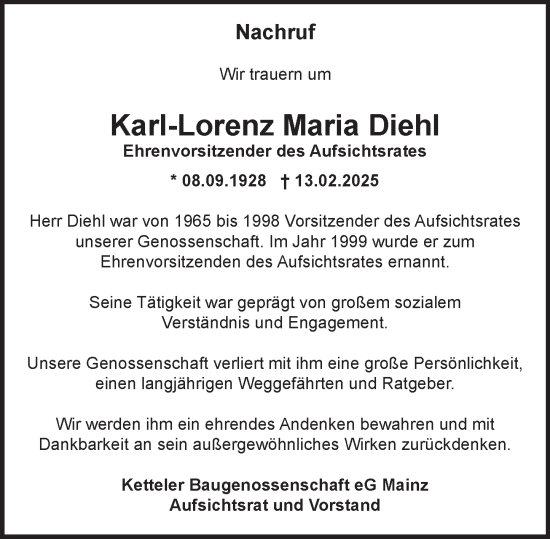 Nachruf

Wir trauern um

Karl-Lorenz Maria Diehl
Ehrenvorsitzender des Aufsichtsrates

* 08.09.1928 † 13.02.2025

Herr Diehl war von 1965 bis 1998 Vorsitzender des Aufsichtsrates unserer Genossenschaft. Im Jahr 1999 wurde er zum Ehrenvorsitzenden des Aufsichtsrates ernannt.

Seine Tätigkeit war geprägt von großem sozialem Verständnis und Engagement.

Unsere Genossenschaft verliert mit ihm eine große Persönlichkeit, einen langjährigen Weggefährten und Ratgeber.

Wir werden ihm ein ehrendes Andenken bewahren und mit Dankbarkeit an sein außergewöhnliches Wirken zurückdenken.

Ketteler Baugenossenschaft eG Mainz
Aufsichtsrat und Vorstand